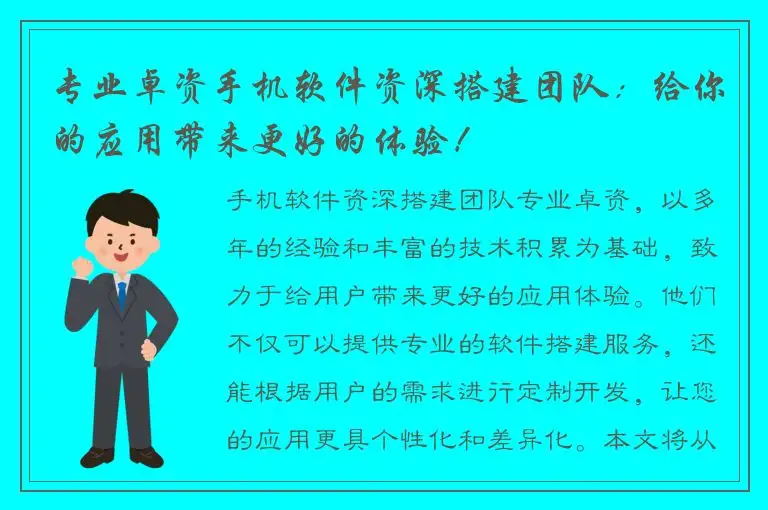 专业卓资手机软件资深搭建团队：给你的应用带来更好的体验！

手机软件资深搭建团队专业卓资，以多年的经验和丰富的技术积累为基础，致力于给用户带来更好的应用体验。他们不仅可以提供专业的软件搭建服务，还能根据用户的需求进行定制开发，让您的应用更具个性化和差异化。本文将从